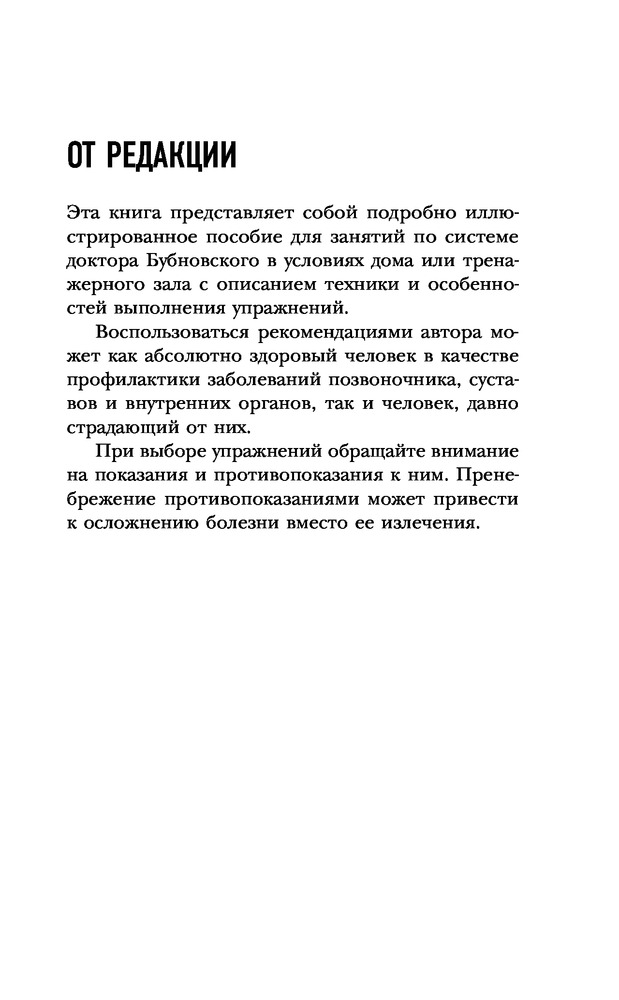 ОТ РЕДАКЦИИ

Эта книга представляет собой подробно иллюстрированное пособие для занятий по системе доктора Бубновского в условиях дома или тренажерного зала с описанием техники и особенностей выполнения упражнений.

Воспользоваться рекомендациями автора может как абсолютно здоровый человек в качестве профилактики заболеваний позвоночника, суставов и внутренних органов, так и человек, давно страдающий от них.

При выборе упражнений обращайте внимание на показания и противопоказания к ним. Пренебрежение противопоказаниями может привести к осложнению болезни вместо ее излечения.